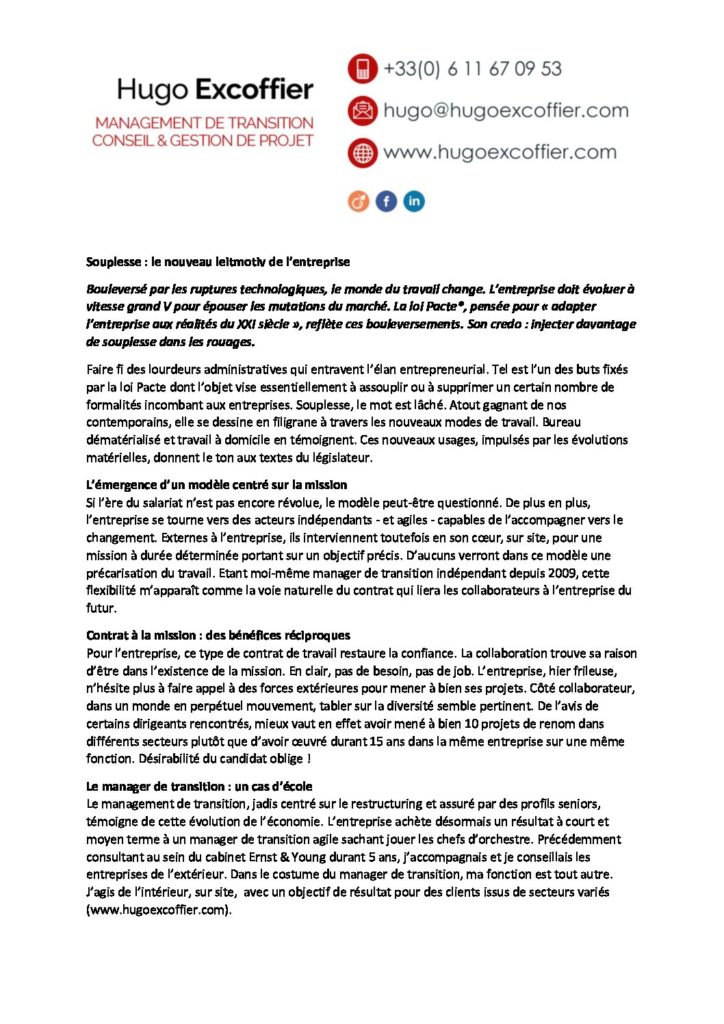 Hugo Excoffier
MANAGEMENT DE TRANSITION
CONSEIL & GESTION DE PROJET

+33(0) 6 11 67 09 53
hugo@hugoexcoffier.com
www.hugoexcoffier.com

Souplesse : le nouveau leitmotiv de l'entreprise

Bouleversé par les ruptures technologiques, le monde du travail change. L'entreprise doit évoluer à vitesse grand V pour épouser les mutations du marché. La loi Pacte*, pensée pour « adapter l'entreprise aux réalités du XXI siècle », reflète ces bouleversements. Son credo : injecter davantage de souplesse dans les rouages.

Faire fi des lourdeurs administratives qui entravent l'élan entrepreneurial. Tel est l'un des buts fixés par la loi Pacte dont l'objet vise essentiellement à assouplir ou à supprimer un certain nombre de formalités incombant aux entreprises. Souplesse, le mot est lâché. Atout gagnant de nos contemporains, elle se dessine en filigrane à travers les nouveaux modes de travail. Bureau dématérialisé et travail à domicile en témoignent. Ces nouveaux usages, impulsés par les évolutions matérielles, donnent le ton aux textes du législateur.

L'émergence d'un modèle centré sur la mission
Si l'ère du salariat n'est pas encore révolue, le modèle peut-être questionné. De plus en plus, l'entreprise se tourne vers des acteurs indépendants - et agiles - capables de l'accompagner vers le changement. Externes à l'entreprise, ils interviennent toutefois en son cœur, sur site, pour une mission à durée déterminée portant sur un objectif précis. D'aucuns verront dans ce modèle une précarisation du travail. Etant moi-même manager de transition indépendant depuis 2009, cette flexibilité m'apparaît comme la voie naturelle du contrat qui liera les collaborateurs à l'entreprise du futur.

Contrat à la mission : des bénéfices réciproques
Pour l'entreprise, ce type de contrat de travail restaure la confiance. La collaboration trouve sa raison d'être dans l'existence de la mission. En clair, pas de besoin, pas de job. L'entreprise, hier frileuse, n'hésite plus à faire appel à des forces extérieures pour mener à bien ses projets. Côté collaborateur, dans un monde en perpétuel mouvement, tabler sur la diversité semble pertinent. De l'avis de certains dirigeants rencontrés, mieux vaut en effet avoir mené à bien 10 projets de renom dans différents secteurs plutôt que d'avoir œuvré durant 15 ans dans la même entreprise sur une même fonction. Désirabilité du candidat oblige !

Le manager de transition : un cas d'école
Le management de transition, jadis centré sur le restructuring et assuré par des profils seniors, témoigne de cette évolution de l'économie. L'entreprise achète désormais un résultat à court et moyen terme à un manager de transition agile sachant jouer les chefs d'orchestre. Précédemment consultant au sein du cabinet Ernst & Young durant 5 ans, j'accompagnais et je conseillais les entreprises de l'extérieur. Dans le costume du manager de transition, ma fonction est tout autre. J'agis de l'intérieur, sur site, avec un objectif de résultat pour des clients issus de secteurs variés (www.hugoexcoffier.com).